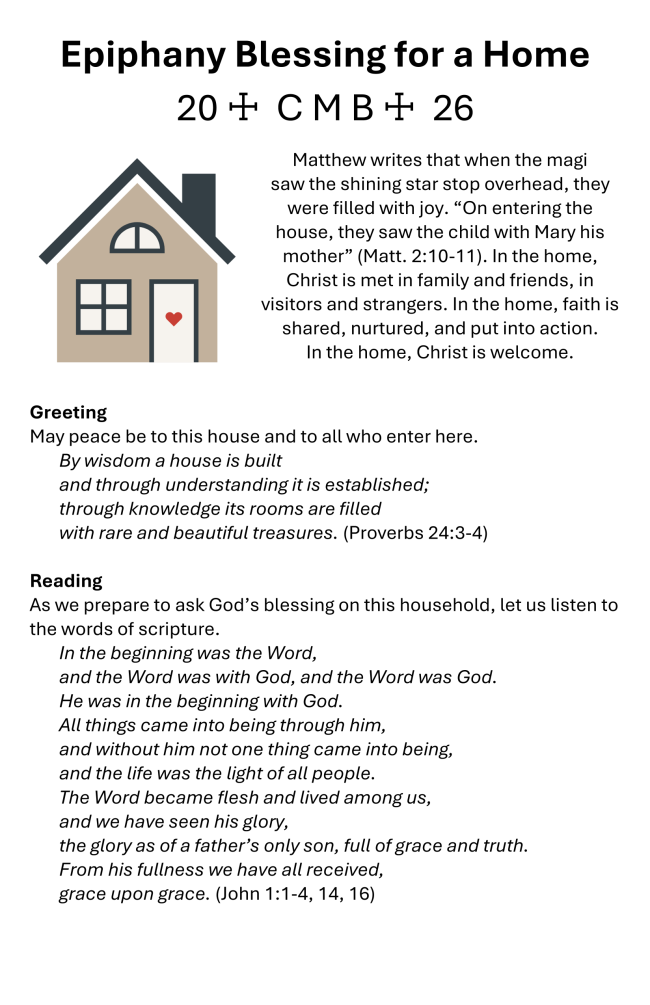 Epiphany Blessing for a Home

20 ☩ C M B ☩ 26

Matthew writes that when the magi saw the shining star stop overhead, they were filled with joy. “On entering the house, they saw the child with Mary his mother” (Matt. 2:10-11). In the home, Christ is met in family and friends, in visitors and strangers. In the home, faith is shared, nurtured, and put into action. In the home, Christ is welcome.

Greeting
May peace be to this house and to all who enter here.
By wisdom a house is built
and through understanding it is established;
through knowledge its rooms are filled
with rare and beautiful treasures. (Proverbs 24:3-4)

Reading
As we prepare to ask God’s blessing on this household, let us listen to the words of scripture.
In the beginning was the Word,
and the Word was with God, and the Word was God.
He was in the beginning with God.
All things came into being through him,
and without him not one thing came into being,
and the life was the light of all people.
The Word became flesh and lived among us,
and we have seen his glory,
the glory as of a father’s only son, full of grace and truth.
From his fullness we have all received,
grace upon grace. (John 1:1-4, 14, 16)